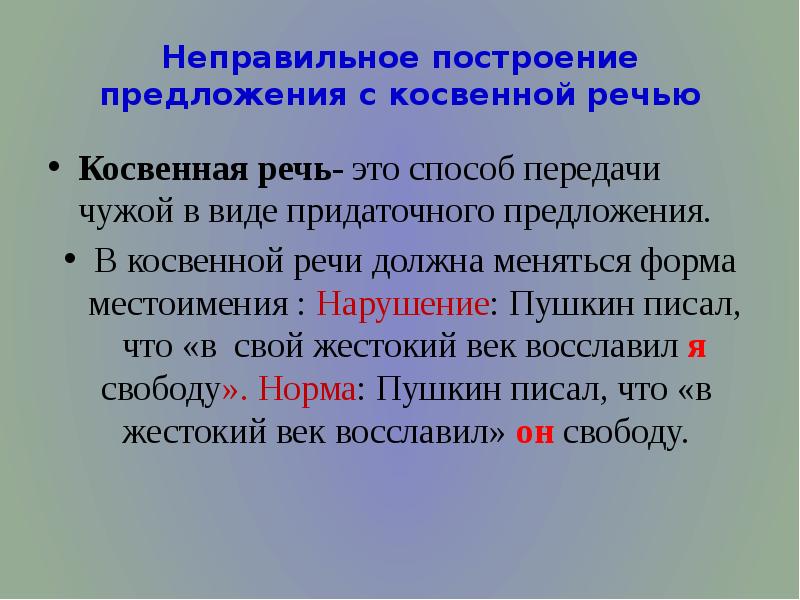 Неправильное построение предложения с косвенной речью

• Косвенная речь- это способ передачи чужой в виде придаточного предложения.

• В косвенной речи должна меняться форма местоимения : Нарушение: Пушкин писал, что «в свой жестокий век восславил я свободу». Норма: Пушкин писал, что «в жестокий век восславил» он свободу.